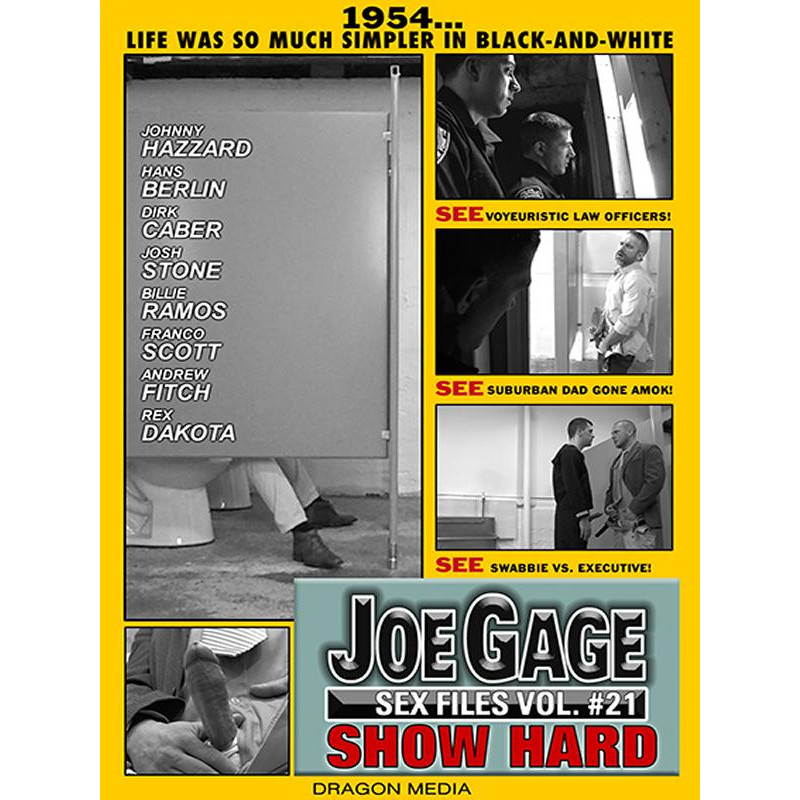 1954...
LIFE WAS SO MUCH SIMPLER IN BLACK-AND-WHITE

JOHNNY
HAZZARD
HANS
BERLIN
DIRK
CABER
JOSH
STONE
BILLIE
RAMOS
FRANCO
SCOTT
ANDREW
FITCH
REX
DAKOTA

SEE VOYEURISTIC LAW OFFICERS!

SEE SUBURBAN DAD GONE AMOK!

SEE SWABBIE VS. EXECUTIVE!

JOE GAGE
SEX FILES VOL. #21
SHOW HARD

DRAGON MEDIA